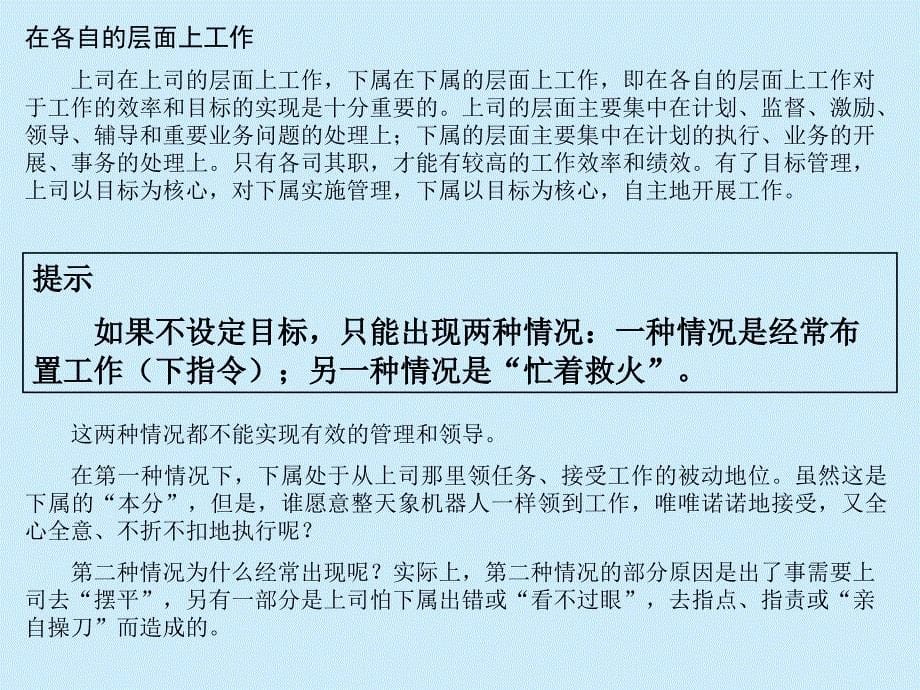 在各自的层面上工作

上司在上司的层面上工作，下属在下属的层面上工作，即在各自的层面上工作对于工作的效率和目标的实现是十分重要的。上司的层面主要集中在计划、监督、激励、领导、辅导和重要业务问题的处理上；下属的层面主要集中在计划的执行、业务的开展、事务的处理上。只有各司其职，才能有较高的工作效率和绩效。有了目标管理，上司以目标为核心，对下属实施管理，下属以目标为核心，自主地开展工作。

提示

如果不设定目标，只能出现两种情况：一种情况是经常布置工作（下指令）；另一种情况是“忙着救火”。

这两种情况都不能实现有效的管理和领导。

在第一种情况下，下属处于从上司那里领任务、接受工作的被动地位。虽然这是下属的“本分”，但是，谁愿意整天象机器人一样领到工作，唯唯诺诺地接受，又全心全意、不折不扣地执行呢？

第二种情况为什么经常出现呢？实际上，第二种情况的部分原因是出了事需要上司去“摆平”，另有一部分是上司怕下属出错或“看不过眼”，去指点、指责或“亲自操刀”而造成的。